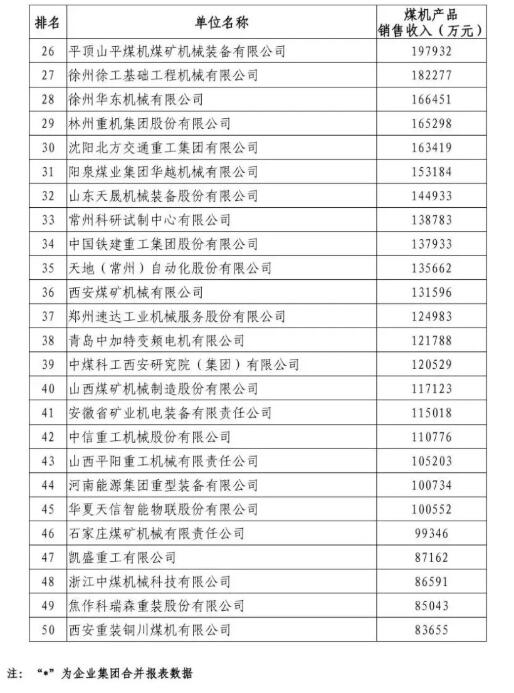 | 排名 | 单位名称 | 煤机产品销售收入（万元） |
|---|---|---|
| 26 | 平顶山平煤机煤矿机械装备有限公司 | 197932 |
| 27 | 徐州徐工基础工程机械有限公司 | 182277 |
| 28 | 徐州华东机械有限公司 | 166451 |
| 29 | 林州重机集团股份有限公司 | 165298 |
| 30 | 沈阳北方交通重工集团有限公司 | 163419 |
| 31 | 阳泉煤业集团华越机械有限公司 | 153184 |
| 32 | 山东天晟机械装备股份有限公司 | 144933 |
| 33 | 常州科研试制中心有限公司 | 138783 |
| 34 | 中国铁建重工集团股份有限公司 | 137933 |
| 35 | 天地（常州）自动化股份有限公司 | 135662 |
| 36 | 西安煤矿机械有限公司 | 131596 |
| 37 | 郑州速达工业机械服务股份有限公司 | 124983 |
| 38 | 青岛中加特变频电机有限公司 | 121788 |
| 39 | 中煤科工西安研究院（集团）有限公司 | 120529 |
| 40 | 山西煤矿机械制造股份有限公司 | 117123 |
| 41 | 安徽省矿业机电装备有限责任公司 | 115018 |
| 42 | 中信重工机械股份有限公司 | 110776 |
| 43 | 山西平阳重工机械有限责任公司 | 105203 |
| 44 | 河南能源集团重型装备有限公司 | 100734 |
| 45 | 华夏天信智能物联股份有限公司 | 100552 |
| 46 | 石家庄煤矿机械有限责任公司 | 99346 |
| 47 | 凯盛重工有限公司 | 87162 |
| 48 | 浙江中煤机械科技有限公司 | 86591 |
| 49 | 焦作科瑞森重装股份有限公司 | 85043 |
| 50 | 西安重装铜川煤机有限公司 | 83655 |

注：“*”为企业集团合并报表数据